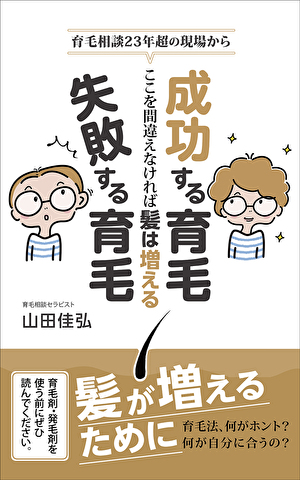 育毛相談23年超の現場から

成功する育毛

ここを間違えなければ髪は増える

失敗する育毛

育毛相談セラピスト
山田佳弘

育毛剤・発毛剤を使う前にぜひ読んでください。

髪が増えるために

育毛法、何がホント？
何が自分に合うの？